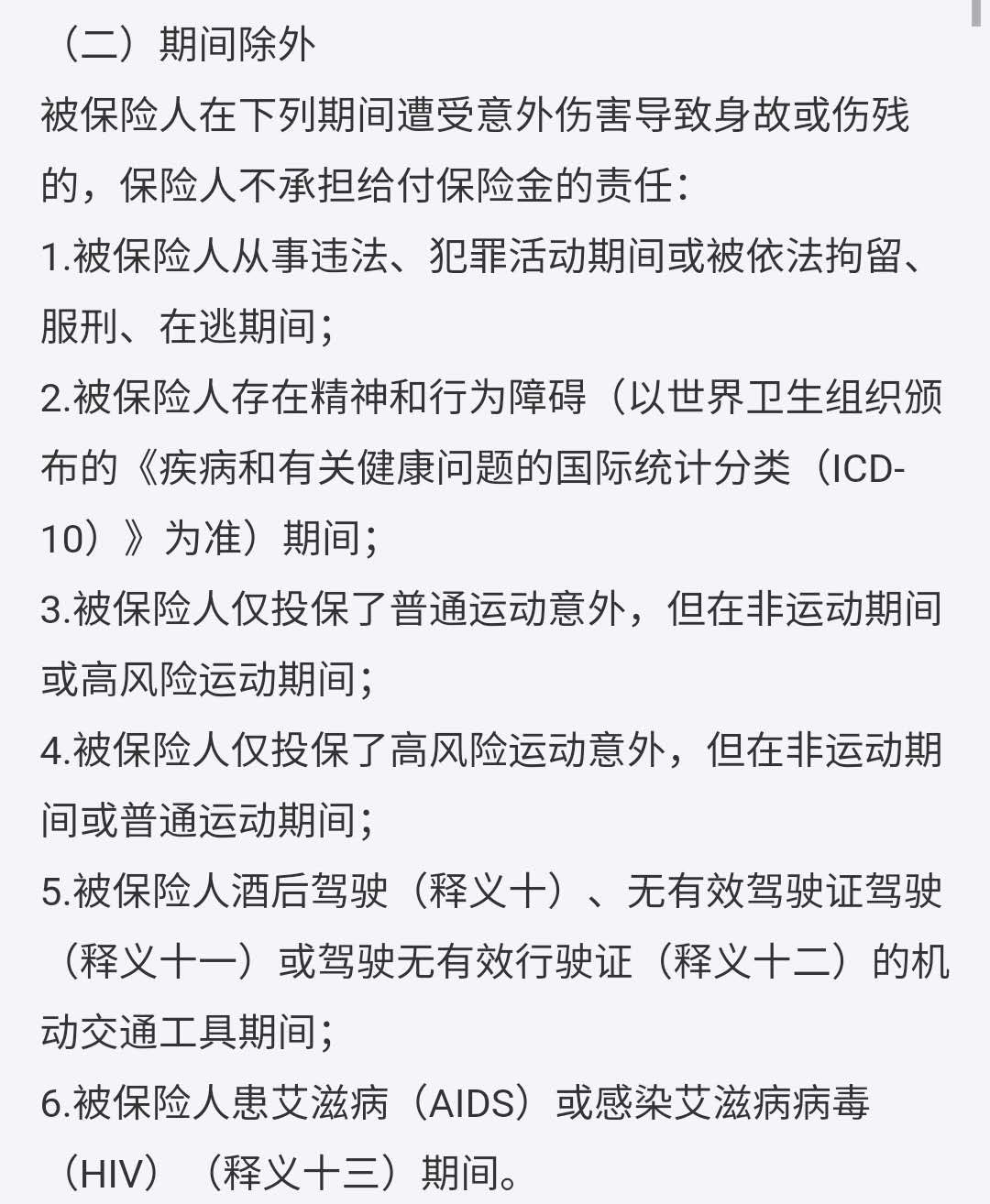 （二）期间除外

被保险人在下列期间遭受意外伤害导致身故或伤残的，保险人不承担给付保险金的责任：

1.被保险人从事违法、犯罪活动期间或被依法拘留、服刑、在逃期间；

2.被保险人存在精神和行为障碍（以世界卫生组织颁布的《疾病和有关健康问题的国际统计分类（ICD-10）》为准）期间；

3.被保险人仅投保了普通运动意外，但在非运动期间或高风险运动期间；

4.被保险人仅投保了高风险运动意外，但在非运动期间或普通运动期间；

5.被保险人酒后驾驶（释义十）、无有效驾驶证驾驶（释义十一）或驾驶无有效行驶证（释义十二）的机动交通工具期间；

6.被保险人患艾滋病（AIDS）或感染艾滋病病毒（HIV）（释义十三）期间。